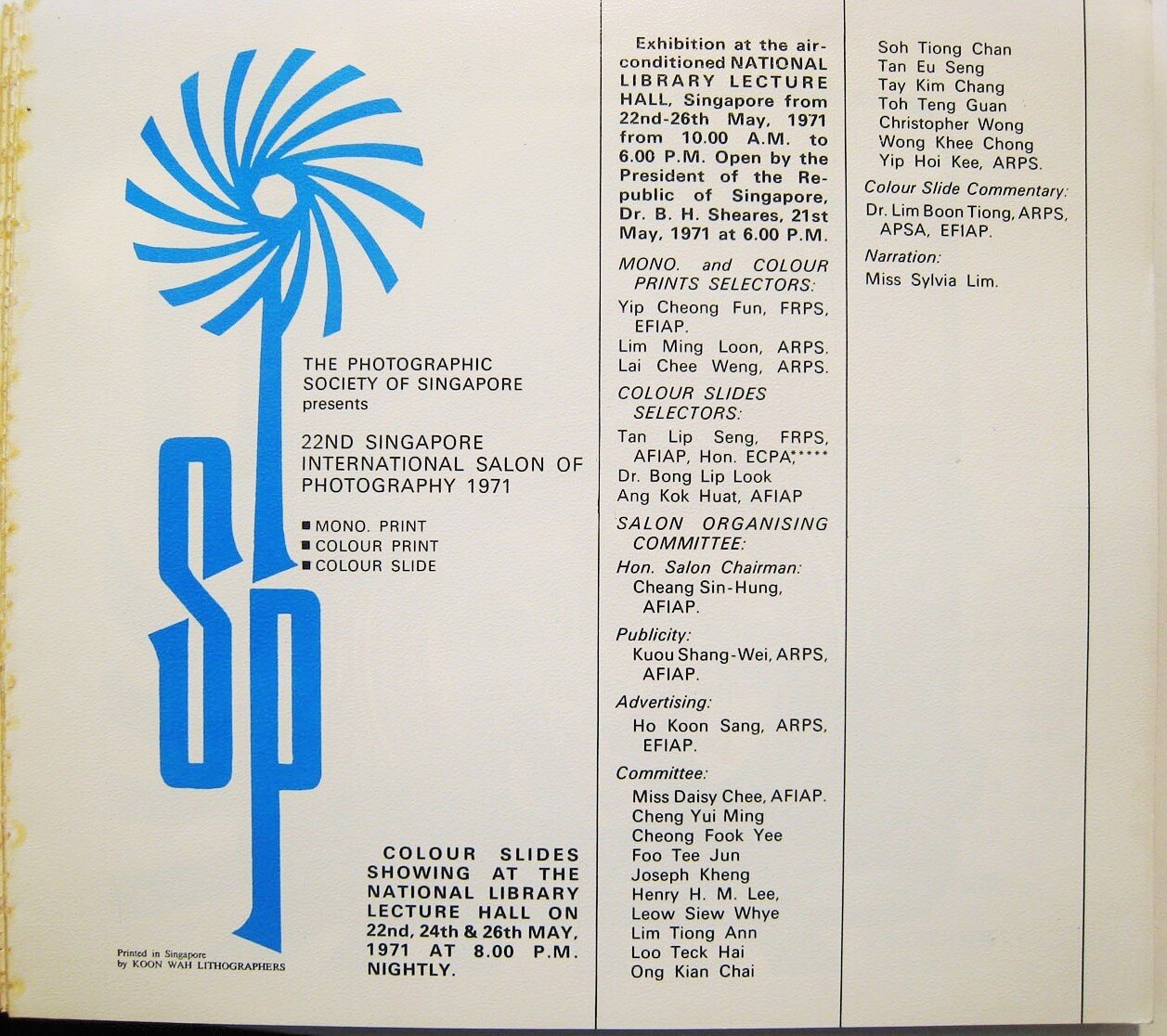 SP

THE PHOTOGRAPHIC SOCIETY OF SINGAPORE presents

22ND SINGAPORE INTERNATIONAL SALON OF PHOTOGRAPHY 1971

■ MONO. PRINT
■ COLOUR PRINT
■ COLOUR SLIDE

COLOUR SLIDES SHOWING AT THE NATIONAL LIBRARY LECTURE HALL ON 22nd, 24th & 26th MAY, 1971 AT 8.00 P.M. NIGHTLY.

Printed in Singapore by KOON WAH LITHOGRAPHERS

Exhibition at the air-conditioned NATIONAL LIBRARY LECTURE HALL, Singapore from 22nd-26th May, 1971 from 10.00 A.M. to 6.00 P.M. Open by the President of the Republic of Singapore, Dr. B. H. Sheares, 21st May, 1971 at 6.00 P.M.

MONO. and COLOUR PRINTS SELECTORS:
Yip Cheong Fun, FRPS, EFIAP.
Lim Ming Loon, ARPS.
Lai Chee Weng, ARPS.

COLOUR SLIDES SELECTORS:
Tan Lip Seng, FRPS, AFIAP, Hon. ECPA,*****
Dr. Bong Lip Look
Ang Kok Huat, AFIAP

SALON ORGANISING COMMITTEE:
Hon. Salon Chairman:
Cheang Sin-Hung, AFIAP.

Publicity:
Kuou Shang-Wei, ARPS, AFIAP.

Advertising:
Ho Koon Sang, ARPS, EFIAP.

Committee:
Miss Daisy Chee, AFIAP.
Cheng Yui Ming
Cheong Fook Yee
Foo Tee Jun
Joseph Kheng
Henry H. M. Lee,
Leow Siew Whye
Lim Tiong Ann
Loo Teck Hai
Ong Kian Chai
Soh Tiong Chan
Tan Eu Seng
Tay Kim Chang
Toh Teng Guan
Christopher Wong
Wong Khee Chong
Yip Hoi Kee, ARPS.

Colour Slide Commentary:
Dr. Lim Boon Tiong, ARPS, APSA, EFIAP.

Narration:
Miss Sylvia Lim.